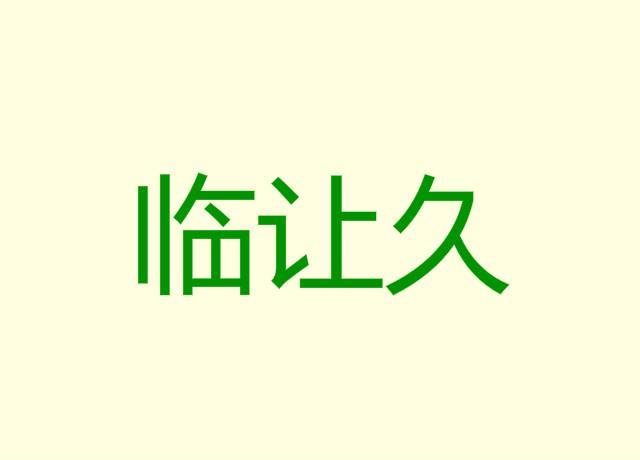 临让久